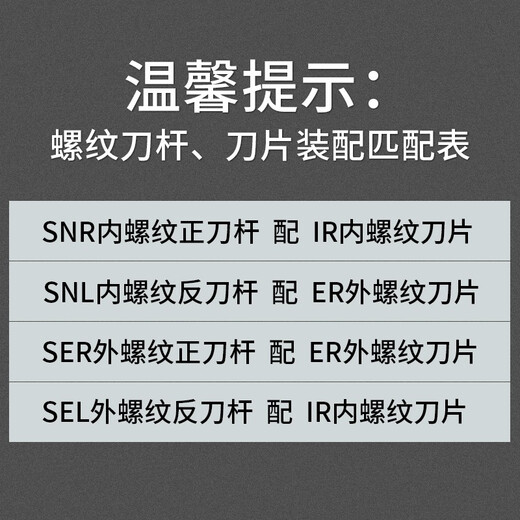 温馨提示：
螺纹刀杆、刀片装配匹配表

SNR内螺纹正刀杆 配 IR内螺纹刀片

SNL内螺纹反刀杆 配 ER外螺纹刀片

SER外螺纹正刀杆 配 ER外螺纹刀片

SEL外螺纹反刀杆 配 IR内螺纹刀片